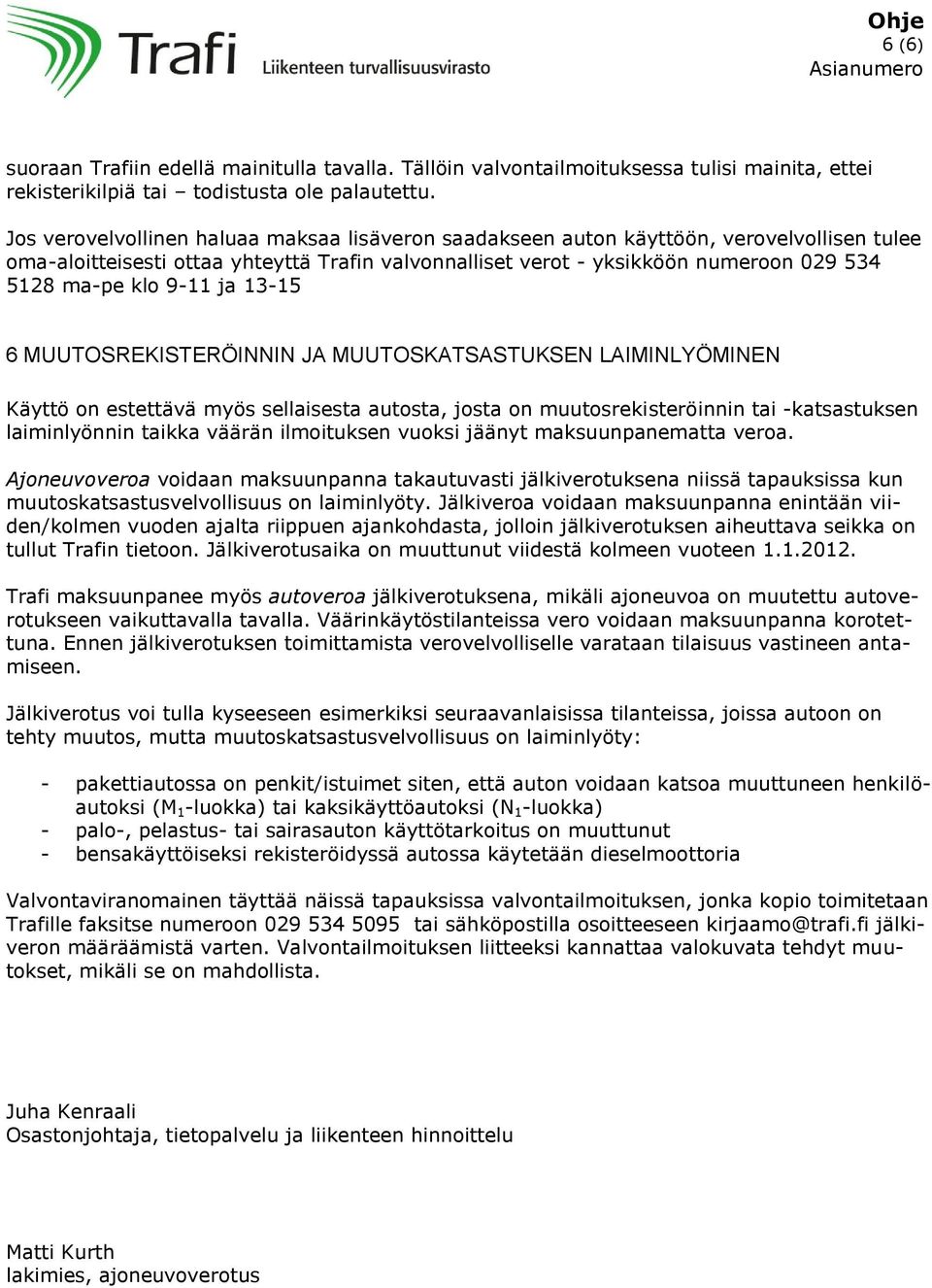 Trafi
Liikenteen turvallisuusvirasto

Ohje
6 (6)
Asianumero

suoraan Trafiin edellä mainitulla tavalla. Tällöin valvontailmoituksessa tulisi mainita, ettei rekisterikilpiä tai – todistusta ole palautettu.

Jos verovelvollinen haluaa maksaa lisäveron saadakseen auton käyttöön, verovelvollisen tulee oma-aloitteisesti ottaa yhteyttä Trafin valvonnalliset verot - yksikköön numeroon 029 534 5128 ma-pe klo 9-11 ja 13-15

6 MUUTOSREKISTERÖINNIN JA MUUTOSKATSASTUKSEN LAIMINLYÖMINEN

Käyttö on estettävä myös sellaisesta autosta, josta on muutosrekisteröinnin tai -katsastuksen laiminlyönnin taikka väärän ilmoituksen vuoksi jäänyt maksuunpanematta veroa.

Ajoneuvoveroa voidaan maksuunpanna takautuvasti jälkiverotuksena niissä tapauksissa kun muutoskatsastusvelvollisuus on laiminlyöty. Jälkiveroa voidaan maksuunpanna enintään viiden/kolmen vuoden ajalta riippuen ajankohdasta, jolloin jälkiverotuksen aiheuttava seikka on tullut Trafin tietoon. Jälkiverotusaika on muuttunut viidestä kolmeen vuoteen 1.1.2012.

Trafi maksuunpanee myös autoveroa jälkiverotuksena, mikäli ajoneuvoa on muutettu autoverotukseen vaikuttavalla tavalla. Väärinkäytöstilanteissa vero voidaan maksuunpanna korotettuna. Ennen jälkiverotuksen toimittamista verovelvolliselle varataan tilaisuus vastineen antamiseen.

Jälkiverotus voi tulla kyseeseen esimerkiksi seuraavanlaisissa tilanteissa, joissa autoon on tehty muutos, mutta muutoskatsastusvelvollisuus on laiminlyöty:

- pakettiautossa on penkit/istuimet siten, että auton voidaan katsoa muuttuneen henkilöautoksi ($M_1$-luokka) tai kaksikäyttöautoksi ($N_1$-luokka)
- palo-, pelastus- tai sairasauton käyttötarkoitus on muuttunut
- bensakäyttöiseksi rekisteröidyssä autossa käytetään dieselmoottoria

Valvontaviranomainen täyttää näissä tapauksissa valvontailmoituksen, jonka kopio toimitetaan Trafille faksitse numeroon 029 534 5095 tai sähköpostilla osoitteeseen kirjaamo@trafi.fi jälkiveron määräämistä varten. Valvontailmoituksen liitteeksi kannattaa valokuvata tehdyt muutokset, mikäli se on mahdollista.

Juha Kenraali
Osastonjohtaja, tietopalvelu ja liikenteen hinnoittelu

Matti Kurth
lakimies, ajoneuvoverotus